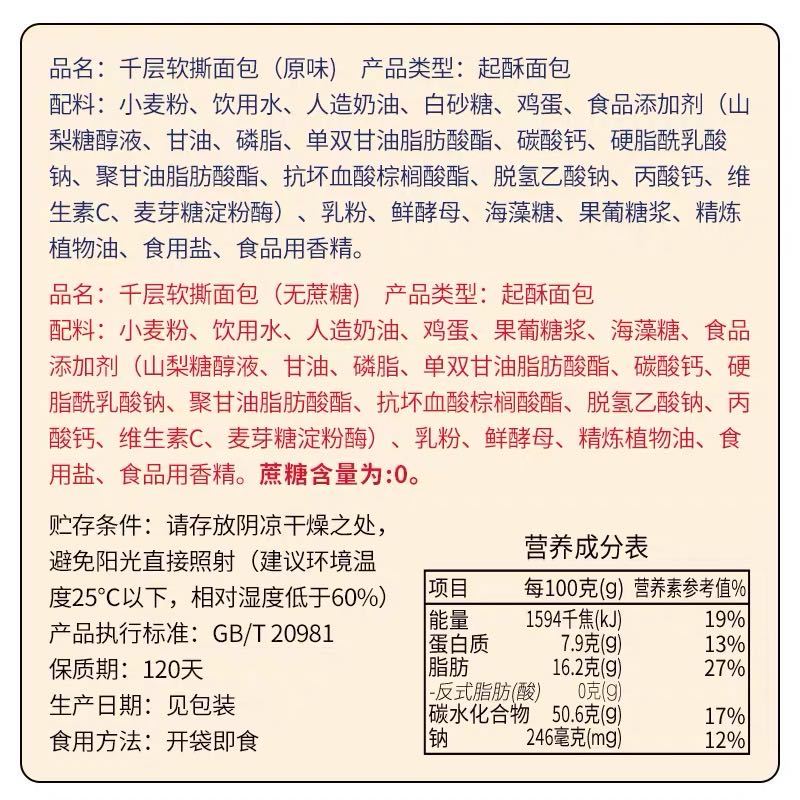 品名：千层软撕面包（原味）　产品类型：起酥面包
配料：小麦粉、饮用水、人造奶油、白砂糖、鸡蛋、食品添加剂（山梨糖醇液、甘油、磷脂、单双甘油脂肪酸酯、碳酸钙、硬脂酰乳酸钠、聚甘油脂肪酸酯、抗坏血酸棕榈酸酯、脱氢乙酸钠、丙酸钙、维生素C、麦芽糖淀粉酶）、乳粉、鲜酵母、海藻糖、果葡糖浆、精炼植物油、食用盐、食品用香精。

品名：千层软撕面包（无蔗糖）　产品类型：起酥面包
配料：小麦粉、饮用水、人造奶油、鸡蛋、果葡糖浆、海藻糖、食品添加剂（山梨糖醇液、甘油、磷脂、单双甘油脂肪酸酯、碳酸钙、硬脂酰乳酸钠、聚甘油脂肪酸酯、抗坏血酸棕榈酸酯、脱氢乙酸钠、丙酸钙、维生素C、麦芽糖淀粉酶）、乳粉、鲜酵母、精炼植物油、食用盐、食品用香精。蔗糖含量为:0。

贮存条件：请存放阴凉干燥之处，避免阳光直接照射（建议环境温度25°C以下，相对湿度低于60%）
产品执行标准：GB/T 20981
保质期：120天
生产日期：见包装
食用方法：开袋即食

营养成分表

| 项目 | 每100克(g) | 营养素参考值% |
|---|---|---|
| 能量 | 1594千焦(kJ) | 19% |
| 蛋白质 | 7.9克(g) | 13% |
| 脂肪 | 16.2克(g) | 27% |
| -反式脂肪(酸) | 0克(g) | |
| 碳水化合物 | 50.6克(g) | 17% |
| 钠 | 246毫克(mg) | 12% |